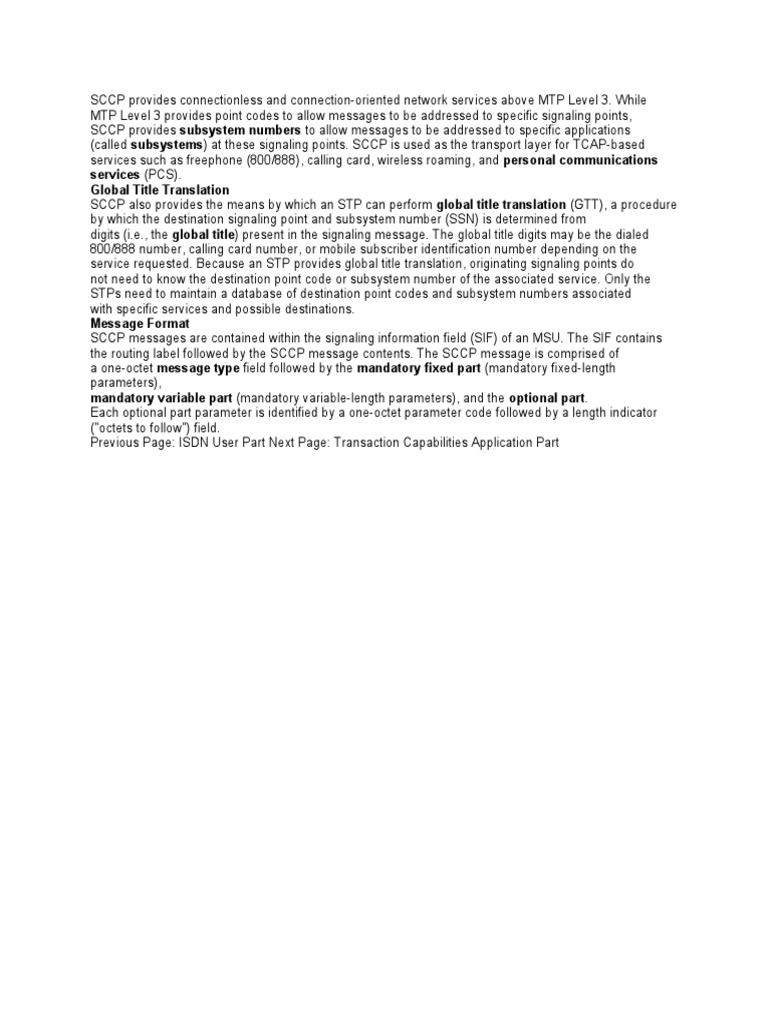 SCCP provides connectionless and connection-oriented network services above MTP Level 3. While MTP Level 3 provides point codes to allow messages to be addressed to specific signaling points, SCCP provides subsystem numbers to allow messages to be addressed to specific applications (called subsystems) at these signaling points. SCCP is used as the transport layer for TCAP-based services such as freephone (800/888), calling card, wireless roaming, and personal communications services (PCS).

Global Title Translation

SCCP also provides the means by which an STP can perform global title translation (GTT), a procedure by which the destination signaling point and subsystem number (SSN) is determined from digits (i.e., the global title) present in the signaling message. The global title digits may be the dialed 800/888 number, calling card number, or mobile subscriber identification number depending on the service requested. Because an STP provides global title translation, originating signaling points do not need to know the destination point code or subsystem number of the associated service. Only the STPs need to maintain a database of destination point codes and subsystem numbers associated with specific services and possible destinations.

Message Format

SCCP messages are contained within the signaling information field (SIF) of an MSU. The SIF contains the routing label followed by the SCCP message contents. The SCCP message is comprised of a one-octet message type field followed by the mandatory fixed part (mandatory fixed-length parameters),

mandatory variable part (mandatory variable-length parameters), and the optional part.

Each optional part parameter is identified by a one-octet parameter code followed by a length indicator ("octets to follow") field.

Previous Page: ISDN User Part Next Page: Transaction Capabilities Application Part